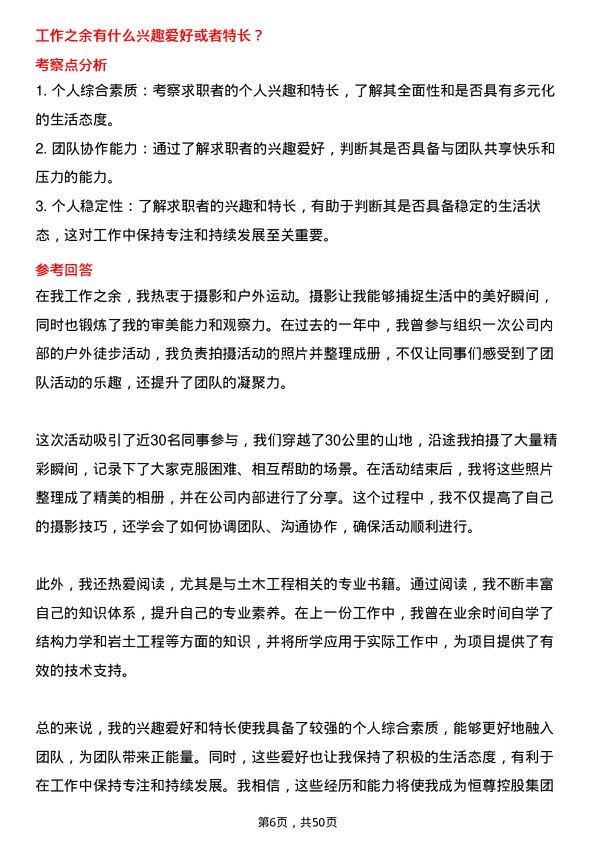 工作之余有什么兴趣爱好或者特长？

考察点分析

1. 个人综合素质：考察求职者的个人兴趣和特长，了解其全面性和是否具有多元化的生活态度。

2. 团队协作能力：通过了解求职者的兴趣爱好，判断其是否具备与团队共享快乐和压力的能力。

3. 个人稳定性：了解求职者的兴趣和特长，有助于判断其是否具备稳定的生活状态，这对工作中保持专注和持续发展至关重要。

参考回答

在我工作之余，我热衷于摄影和户外运动。摄影让我能够捕捉生活中的美好瞬间，同时也锻炼了我的审美能力和观察力。在过去的一年中，我曾参与组织一次公司内部的户外徒步活动，我负责拍摄活动的照片并整理成册，不仅让同事们感受到了团队活动的乐趣，还提升了团队的凝聚力。

这次活动吸引了近30名同事参与，我们穿越了30公里的山地，沿途我拍摄了大量精彩瞬间，记录下了大家克服困难、相互帮助的场景。在活动结束后，我将这些照片整理成了精美的相册，并在公司内部进行了分享。这个过程中，我不仅提高了自己的摄影技巧，还学会了如何协调团队、沟通协作，确保活动顺利进行。

此外，我还热爱阅读，尤其是与土木工程相关的专业书籍。通过阅读，我不断丰富自己的知识体系，提升自己的专业素养。在上一份工作中，我曾在业余时间自学了结构力学和岩土工程等方面的知识，并将所学应用于实际工作中，为项目提供了有效的技术支持。

总的来说，我的兴趣爱好和特长使我具备了较强的个人综合素质，能够更好地融入团队，为团队带来正能量。同时，这些爱好也让我保持了积极的生活态度，有利于在工作中保持专注和持续发展。我相信，这些经历和能力将使我成为恒尊控股集团

第6页，共50页